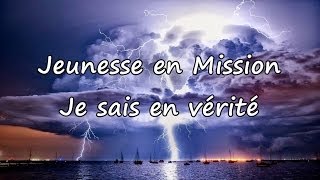 Jeunesse en Mission
Je sais en vérité